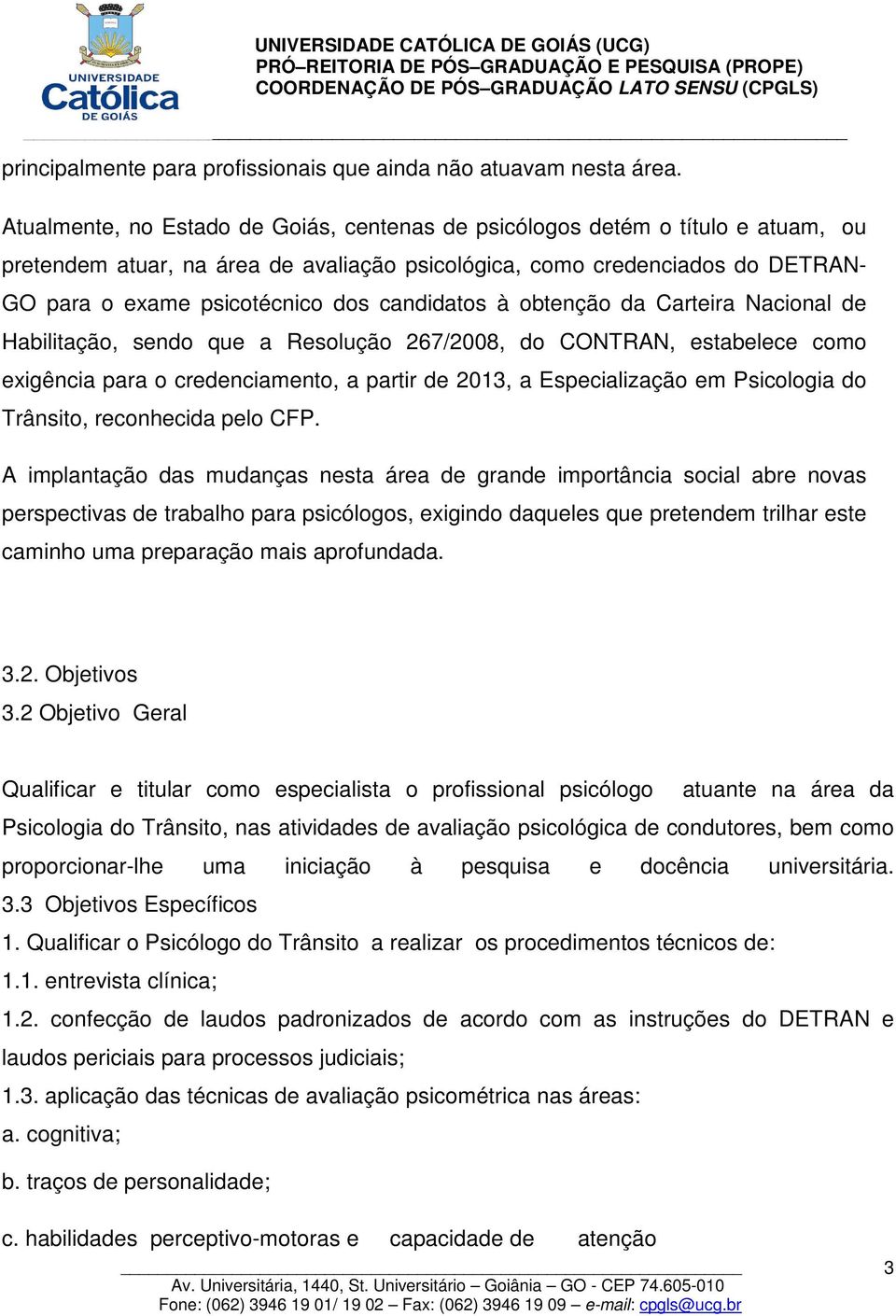 UNIVERSIDADE Católica DE GOIÁS

UNIVERSIDADE CATÓLICA DE GOIÁS (UCG)
PRÓ–REITORIA DE PÓS–GRADUAÇÃO E PESQUISA (PROPE)
COORDENAÇÃO DE PÓS–GRADUAÇÃO LATO SENSU (CPGLS)

principalmente para profissionais que ainda não atuavam nesta área.

Atualmente, no Estado de Goiás, centenas de psicólogos detém o título e atuam, ou pretendem atuar, na área de avaliação psicológica, como credenciados do DETRAN-GO para o exame psicotécnico dos candidatos à obtenção da Carteira Nacional de Habilitação, sendo que a Resolução 267/2008, do CONTRAN, estabelece como exigência para o credenciamento, a partir de 2013, a Especialização em Psicologia do Trânsito, reconhecida pelo CFP.

A implantação das mudanças nesta área de grande importância social abre novas perspectivas de trabalho para psicólogos, exigindo daqueles que pretendem trilhar este caminho uma preparação mais aprofundada.

3.2. Objetivos
3.2 Objetivo Geral

Qualificar e titular como especialista o profissional psicólogo atuante na área da Psicologia do Trânsito, nas atividades de avaliação psicológica de condutores, bem como proporcionar-lhe uma iniciação à pesquisa e docência universitária.
3.3 Objetivos Específicos
1. Qualificar o Psicólogo do Trânsito a realizar os procedimentos técnicos de:
1.1. entrevista clínica;
1.2. confecção de laudos padronizados de acordo com as instruções do DETRAN e laudos periciais para processos judiciais;
1.3. aplicação das técnicas de avaliação psicométrica nas áreas:
a. cognitiva;
b. traços de personalidade;
c. habilidades perceptivo-motoras e capacidade de atenção

3

Av. Universitária, 1440, St. Universitário – Goiânia – GO - CEP 74.605-010
Fone: (062) 3946 19 01/ 19 02 – Fax: (062) 3946 19 09 – e-mail: cpgls@ucg.br